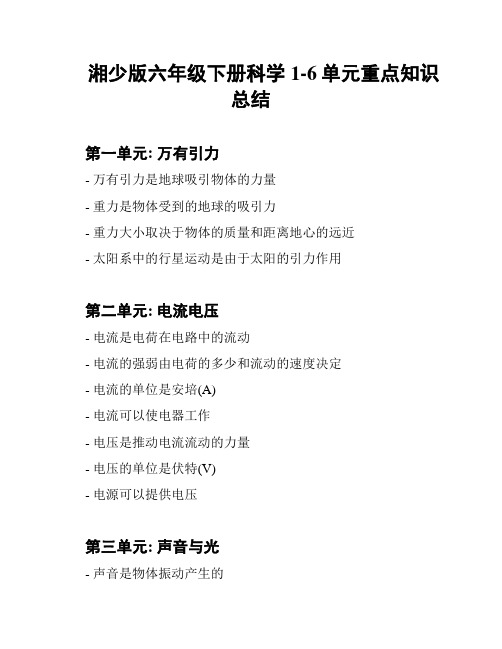 湘少版六年级下册科学 1-6 单元重点知识总结

第一单元: 万有引力

- 万有引力是地球吸引物体的力量

- 重力是物体受到的地球的吸引力

- 重力大小取决于物体的质量和距离地心的远近

- 太阳系中的行星运动是由于太阳的引力作用

第二单元: 电流电压

- 电流是电荷在电路中的流动

- 电流的强弱由电荷的多少和流动的速度决定

- 电流的单位是安培(A)

- 电流可以使电器工作

- 电压是推动电流流动的力量

- 电压的单位是伏特(V)

- 电源可以提供电压

第三单元: 声音与光

- 声音是物体振动产生的